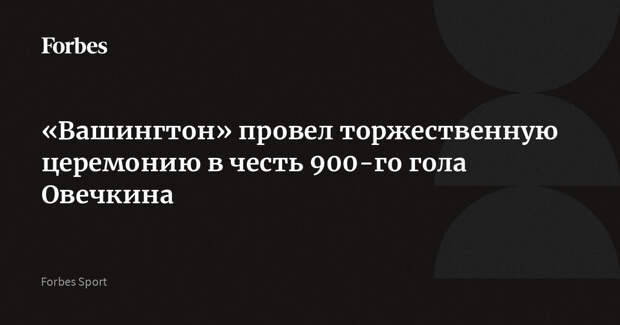 Forbes

«Вашингтон» провел торжественную церемонию в честь 900-го гола Овечкина

Forbes Sport